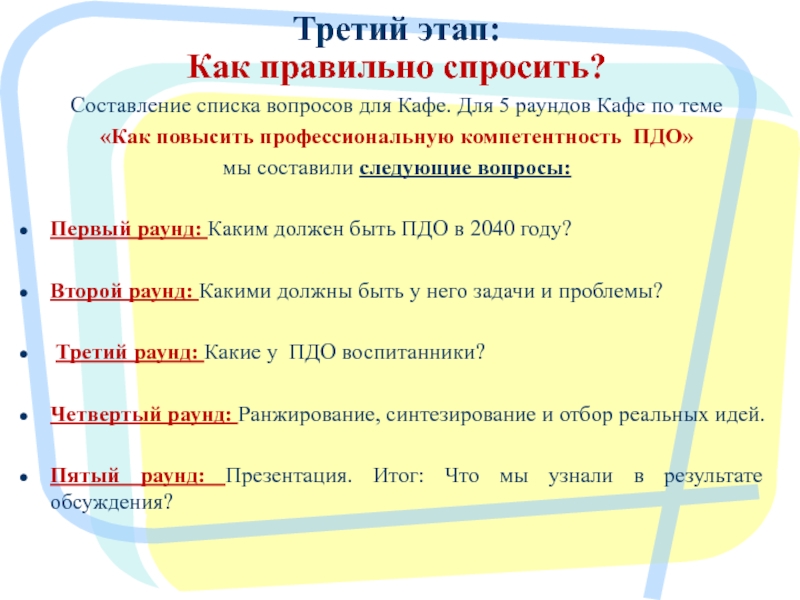 Третий этап:
Как правильно спросить?

Составление списка вопросов для Кафе. Для 5 раундов Кафе по теме «Как повысить профессиональную компетентность ПДО» мы составили следующие вопросы:

• Первый раунд: Каким должен быть ПДО в 2040 году?

• Второй раунд: Какими должны быть у него задачи и проблемы?

• Третий раунд: Какие у ПДО воспитанники?

• Четвертый раунд: Ранжирование, синтезирование и отбор реальных идей.

• Пятый раунд: Презентация. Итог: Что мы узнали в результате обсуждения?